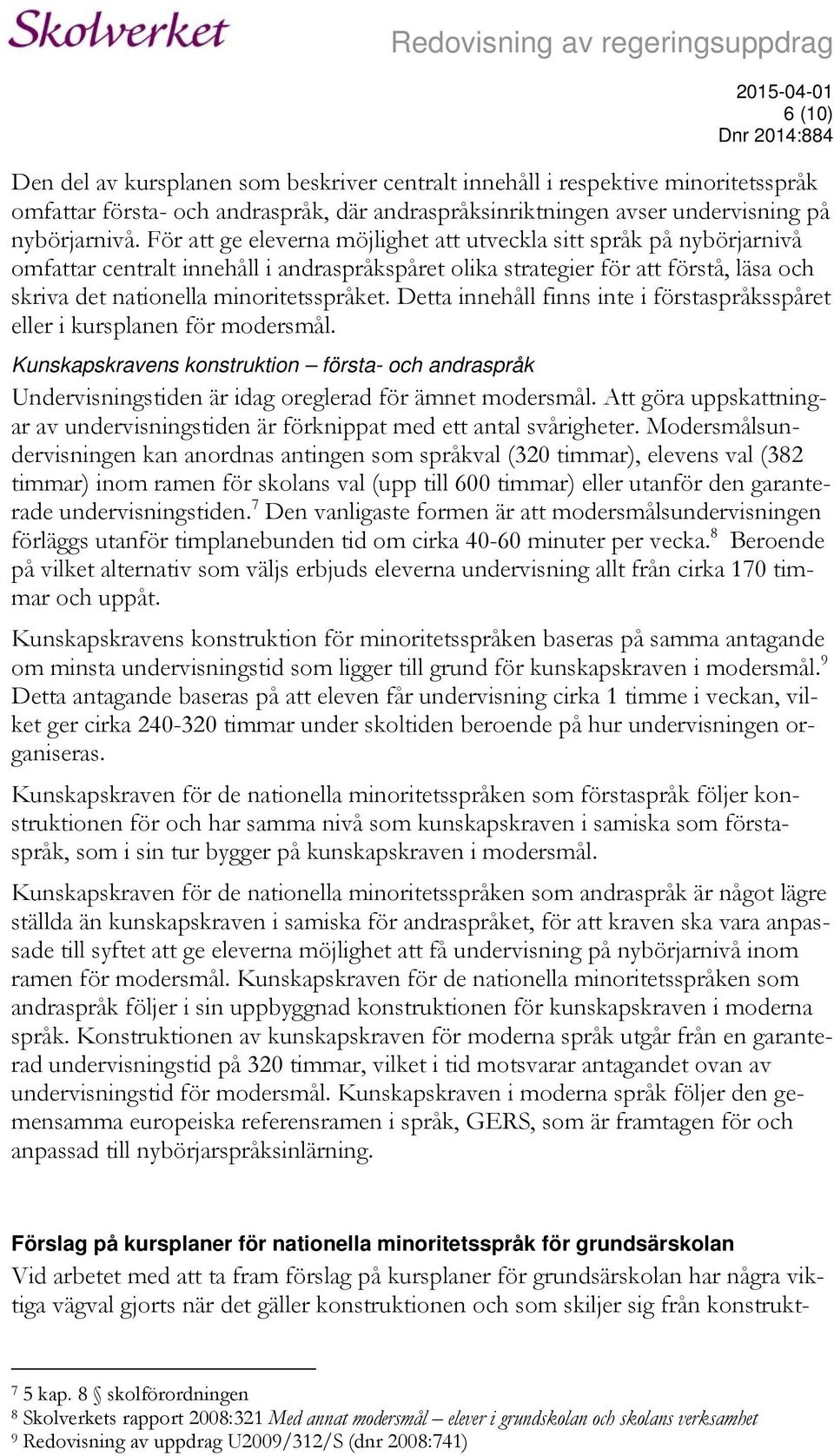 Skolverket

Redovisning av regeringsuppdrag

2015-04-01
6 (10)
Dnr 2014:884

Den del av kursplanen som beskriver centralt innehåll i respektive minoritetsspråk omfattar första- och andraspråk, där andraspråksinriktningen avser undervisning på nybörjarnivå. För att ge eleverna möjlighet att utveckla sitt språk på nybörjarnivå omfattar centralt innehåll i andraspråkspåret olika strategier för att förstå, läsa och skriva det nationella minoritetsspråket. Detta innehåll finns inte i förstaspråksspåret eller i kursplanen för modersmål.

Kunskapskravens konstruktion – första- och andraspråk

Undervisningstiden är idag oreglerad för ämnet modersmål. Att göra uppskattningar av undervisningstiden är förknippat med ett antal svårigheter. Modersmålsundervisningen kan anordnas antingen som språkval (320 timmar), elevens val (382 timmar) inom ramen för skolans val (upp till 600 timmar) eller utanför den garanterade undervisningstiden.$^7$ Den vanligaste formen är att modersmålsundervisningen förläggs utanför timplanebunden tid om cirka 40-60 minuter per vecka.$^8$ Beroende på vilket alternativ som väljs erbjuds eleverna undervisning allt från cirka 170 timmar och uppåt.

Kunskapskravens konstruktion för minoritetsspråken baseras på samma antagande om minsta undervisningstid som ligger till grund för kunskapskraven i modersmål.$^9$ Detta antagande baseras på att eleven får undervisning cirka 1 timme i veckan, vilket ger cirka 240-320 timmar under skoltiden beroende på hur undervisningen organiseras.

Kunskapskraven för de nationella minoritetsspråken som förstaspråk följer konstruktionen för och har samma nivå som kunskapskraven i samiska som förstaspråk, som i sin tur bygger på kunskapskraven i modersmål.

Kunskapskraven för de nationella minoritetsspråken som andraspråk är något lägre ställda än kunskapskraven i samiska för andraspråket, för att kraven ska vara anpassade till syftet att ge eleverna möjlighet att få undervisning på nybörjarnivå inom ramen för modersmål. Kunskapskraven för de nationella minoritetsspråken som andraspråk följer i sin uppbyggnad konstruktionen för kunskapskraven i moderna språk. Konstruktionen av kunskapskraven för moderna språk utgår från en garanterad undervisningstid på 320 timmar, vilket i tid motsvarar antagandet ovan av undervisningstid för modersmål. Kunskapskraven i moderna språk följer den gemensamma europeiska referensramen i språk, GERS, som är framtagen för och anpassad till nybörjarspråksinlärning.

Förslag på kursplaner för nationella minoritetsspråk för grundsärskolan

Vid arbetet med att ta fram förslag på kursplaner för grundsärskolan har några viktiga vägval gjorts när det gäller konstruktionen och som skiljer sig från konstrukt-

$^7$ 5 kap. 8 § skolförordningen
$^8$ Skolverkets rapport 2008:321 Med annat modersmål – elever i grundskolan och skolans verksamhet
$^9$ Redovisning av uppdrag U2009/312/S (dnr 2008:741)